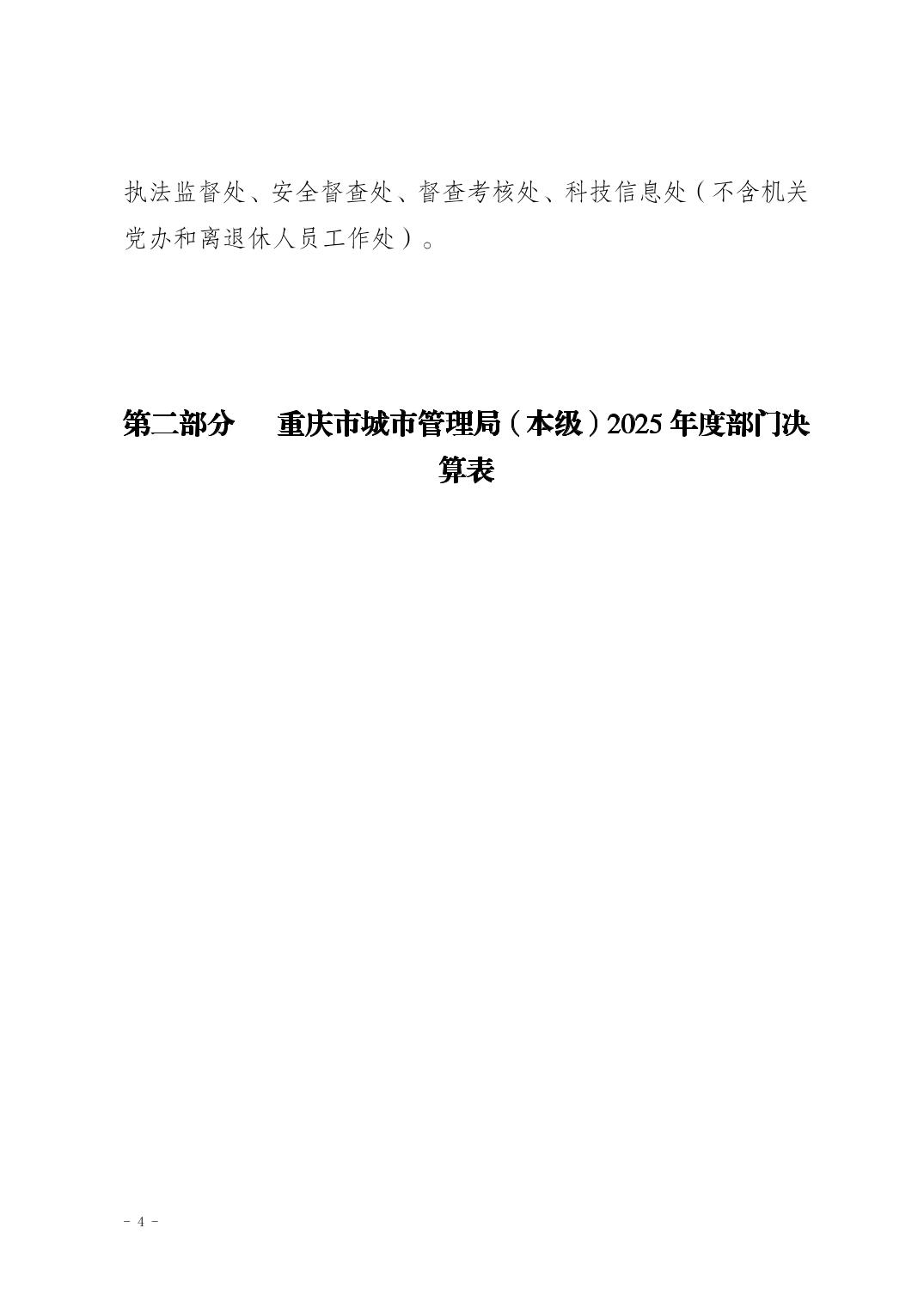 执法监督处、安全督查处、督查考核处、科技信息处（不含机关党办和离退休人员工作处）。

第二部分 重庆市城市管理局（本级）2025年度部门决算表

- 4 -